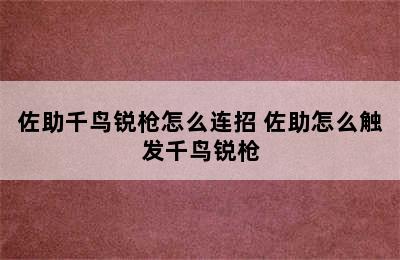 佐助千鸟锐枪怎么连招 佐助怎么触发千鸟锐枪